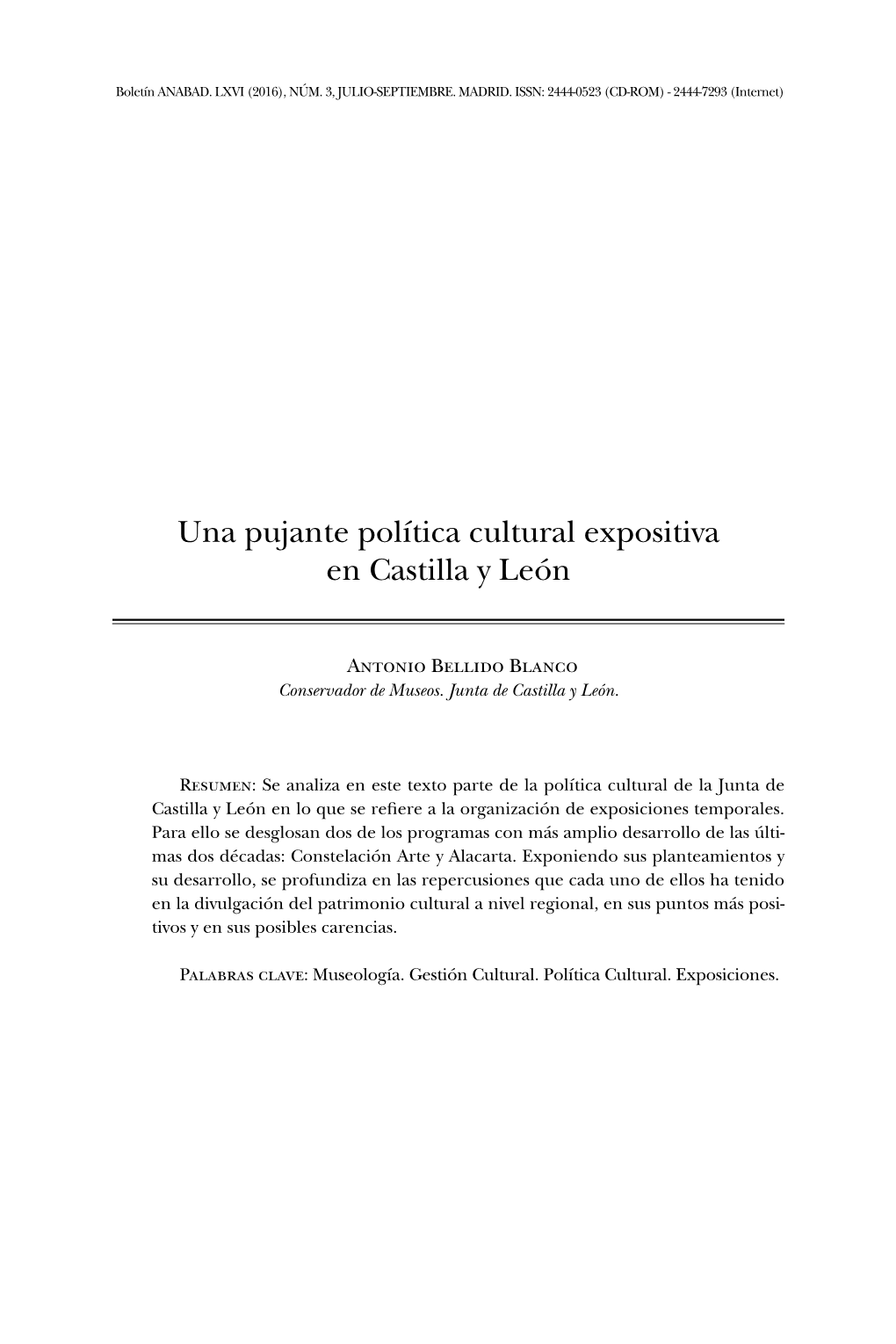 Boletín ANABAD. LXVI (2016), NÚM. 3, JULIO-SEPTIEMBRE. MADRID. ISSN: 2444-0523 (CD-ROM) - 2444-7293 (Internet)

Una pujante política cultural expositiva en Castilla y León

Antonio Bellido Blanco
Conservador de Museos. Junta de Castilla y León.

Resumen: Se analiza en este texto parte de la política cultural de la Junta de Castilla y León en lo que se refiere a la organización de exposiciones temporales. Para ello se desglosan dos de los programas con más amplio desarrollo de las últimas dos décadas: Constelación Arte y Alacarta. Exponiendo sus planteamientos y su desarrollo, se profundiza en las repercusiones que cada uno de ellos ha tenido en la divulgación del patrimonio cultural a nivel regional, en sus puntos más positivos y en sus posibles carencias.

Palabras clave: Museología. Gestión Cultural. Política Cultural. Exposiciones.